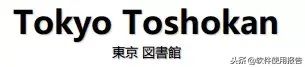 Tokyo Toshokan

東京 図書館

头条 @软件使用报告